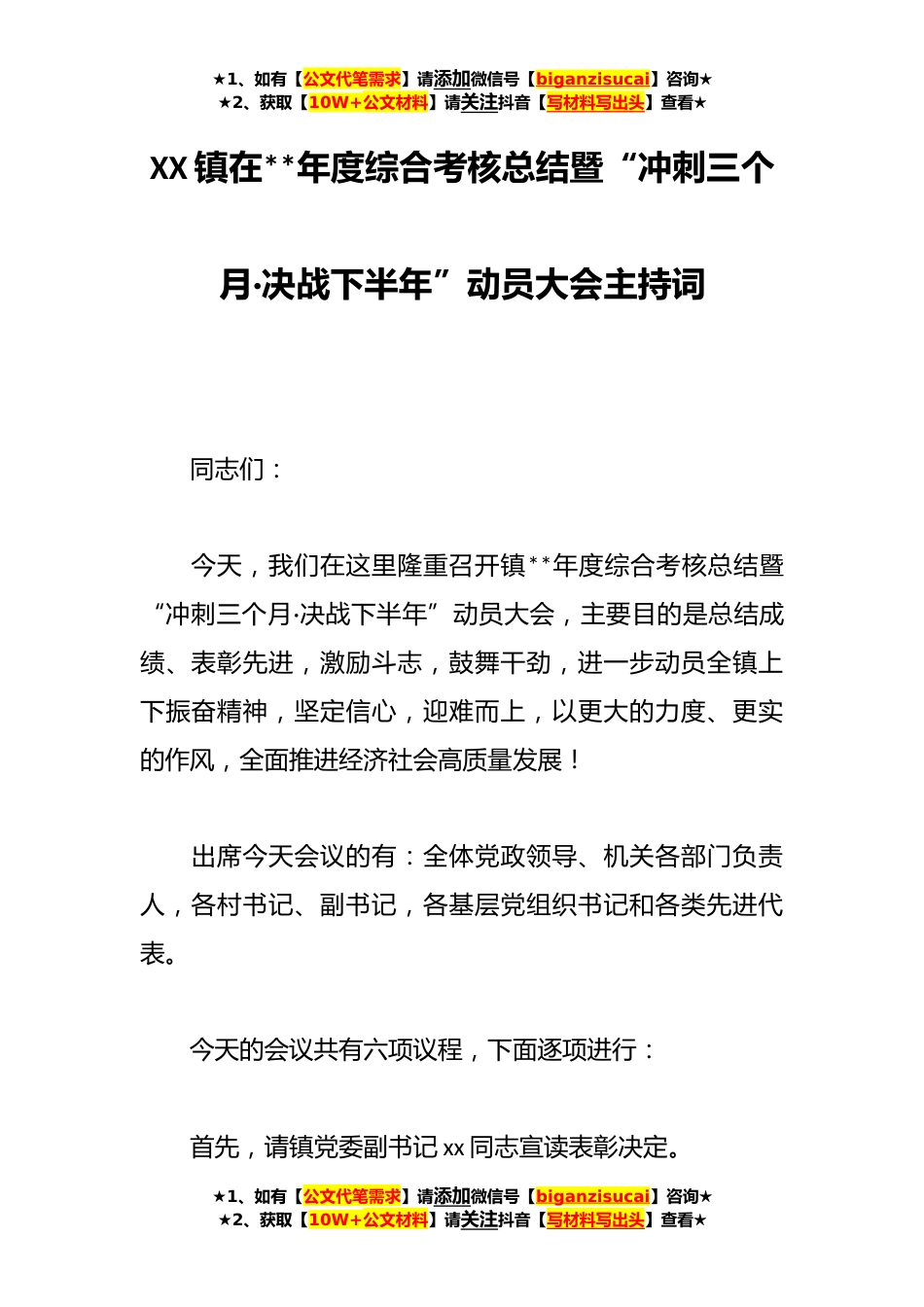 ★1、如有【公文代笔需求】请添加微信号【biganzisucai】咨询★
★2、获取【10W+公文材料】请关注抖音【写材料写出头】查看★

XX 镇在**年度综合考核总结暨“冲刺三个月·决战下半年”动员大会主持词

同志们：

今天，我们在这里隆重召开镇**年度综合考核总结暨“冲刺三个月·决战下半年”动员大会，主要目的是总结成绩、表彰先进，激励斗志，鼓舞干劲，进一步动员全镇上下振奋精神，坚定信心，迎难而上，以更大的力度、更实的作风，全面推进经济社会高质量发展！

出席今天会议的有：全体党政领导、机关各部门负责人，各村书记、副书记，各基层党组织书记和各类先进代表。

今天的会议共有六项议程，下面逐项进行：

首先，请镇党委副书记 xx 同志宣读表彰决定。

★1、如有【公文代笔需求】请添加微信号【biganzisucai】咨询★
★2、获取【10W+公文材料】请关注抖音【写材料写出头】查看★